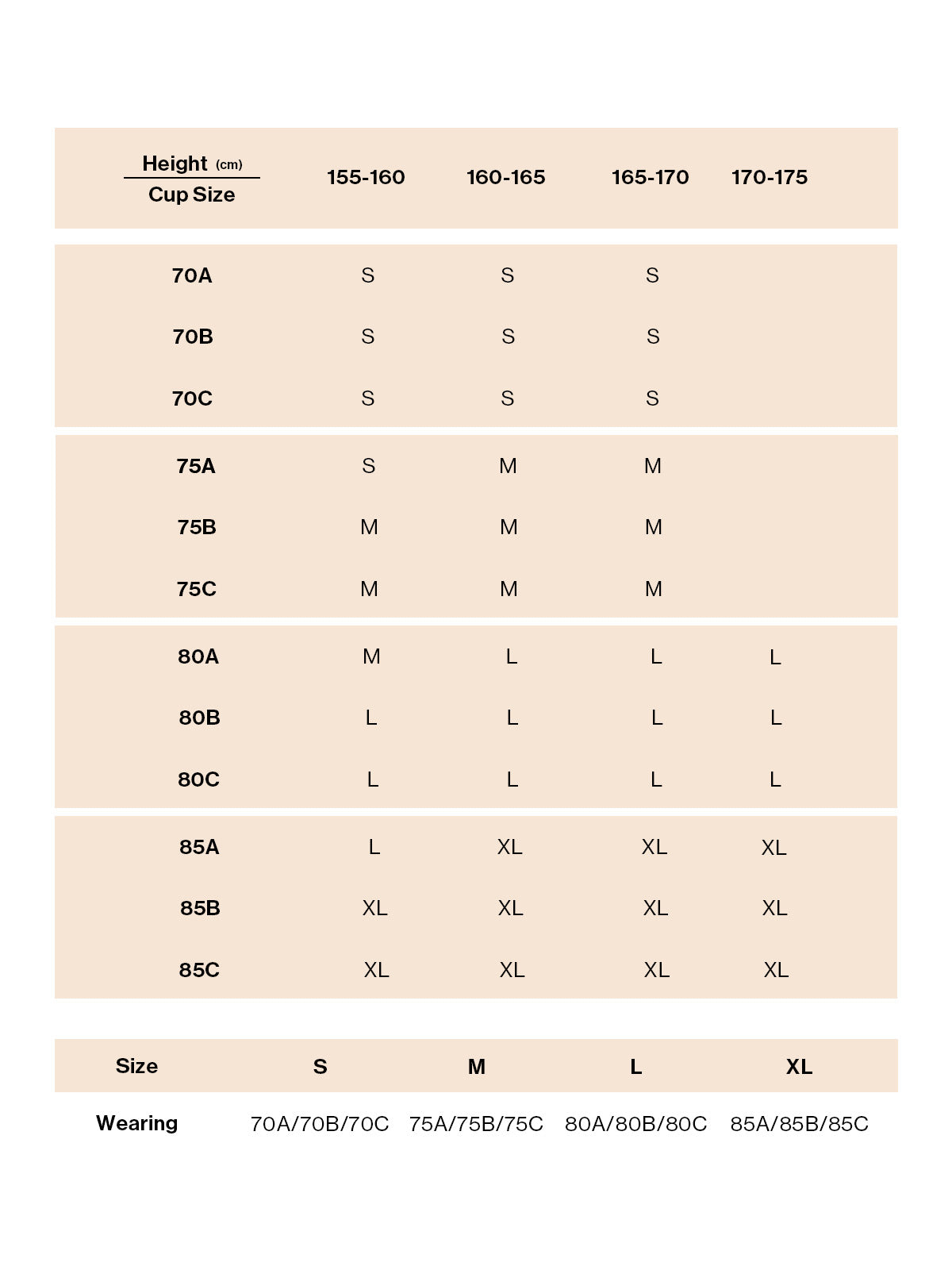 | Height (cm) / Cup Size | 155-160 | 160-165 | 165-170 | 170-175 |
|---|---|---|---|---|
| 70A | S | S | S | |
| 70B | S | S | S | |
| 70C | S | S | S | |
| 75A | S | M | M | |
| 75B | M | M | M | |
| 75C | M | M | M | |
| 80A | M | L | L | L |
| 80B | L | L | L | L |
| 80C | L | L | L | L |
| 85A | L | XL | XL | XL |
| 85B | XL | XL | XL | XL |
| 85C | XL | XL | XL | XL |

| Size | S | M | L | XL |
|---|---|---|---|---|
| Wearing | 70A/70B/70C | 75A/75B/75C | 80A/80B/80C | 85A/85B/85C |